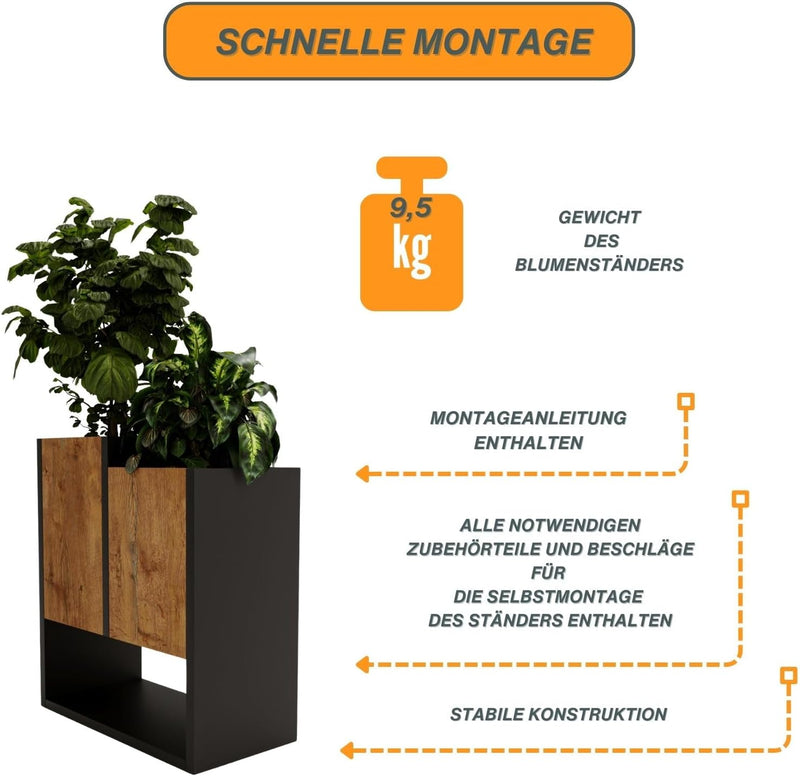 SCHNELLE MONTAGE

9,5 kg

GEWICHT DES BLUMENSTÄNDERS

MONTAGEANLEITUNG ENTHALTEN

ALLE NOTWENDIGEN ZUBEHÖRTEILE UND BESCHLÄGE FÜR DIE SELBSTMONTAGE DES STÄNDERS ENTHALTEN

STABILE KONSTRUKTION